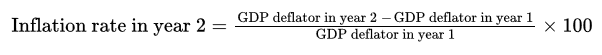 $\text{Inflation rate in year 2} = \frac{\text{GDP deflator in year 2} - \text{GDP deflator in year 1}}{\text{GDP deflator in year 1}} \times 100$